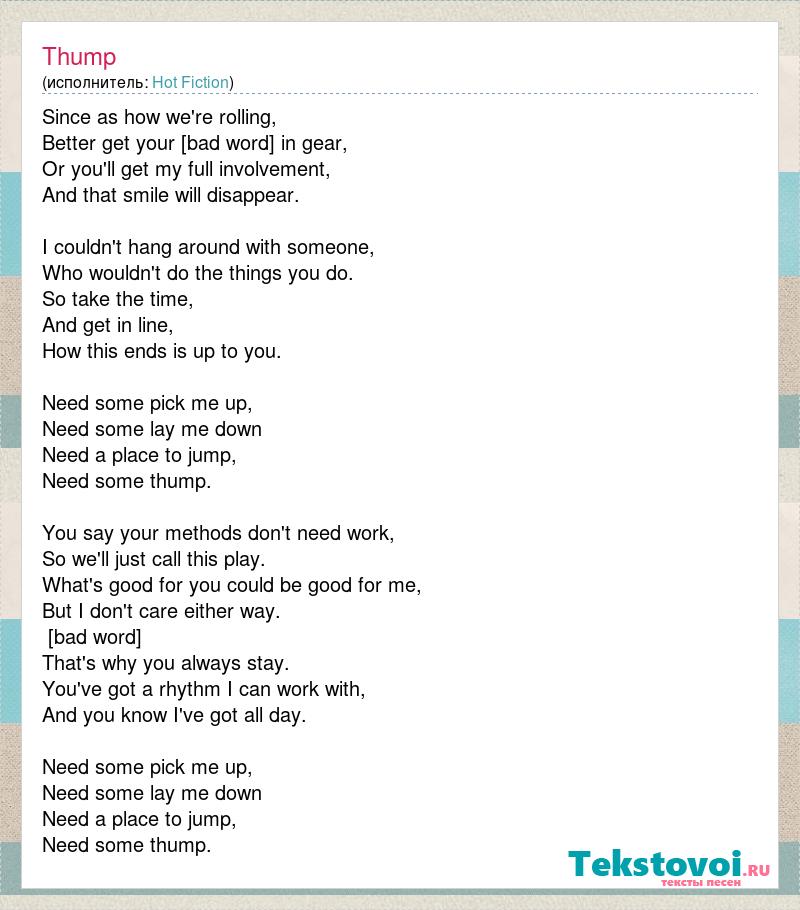 Thump
(исполнитель: Hot Fiction)

Since as how we're rolling,
Better get your [bad word] in gear,
Or you'll get my full involvement,
And that smile will disappear.

I couldn't hang around with someone,
Who wouldn't do the things you do.
So take the time,
And get in line,
How this ends is up to you.

Need some pick me up,
Need some lay me down
Need a place to jump,
Need some thump.

You say your methods don't need work,
So we'll just call this play.
What's good for you could be good for me,
But I don't care either way.
[bad word]
That's why you always stay.
You've got a rhythm I can work with,
And you know I've got all day.

Need some pick me up,
Need some lay me down
Need a place to jump,
Need some thump.

Tekstovoi.RU
тексты песен